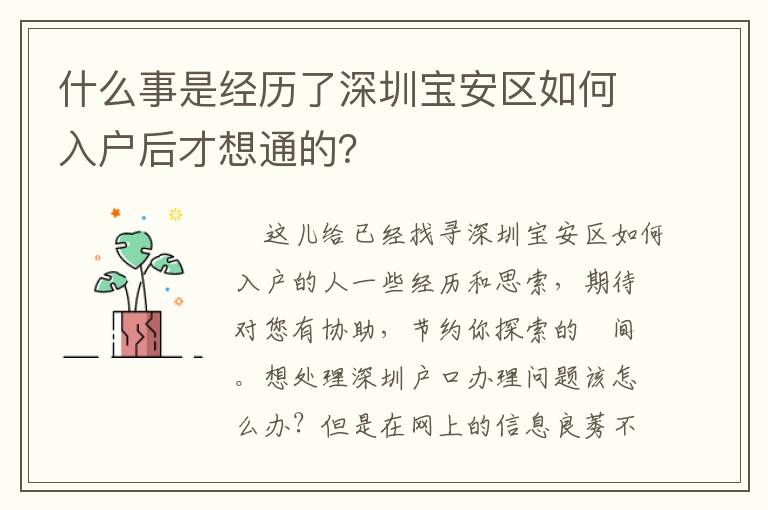 什么事是经历了深圳宝安区如何入户后才想通的？

这儿给已经找寻深圳宝安区如何入户的人一些经历和思索，期待对您有协助，节约你探索的 间。想处理深圳户口办理问题该怎么办？但是在网上的信息良莠不